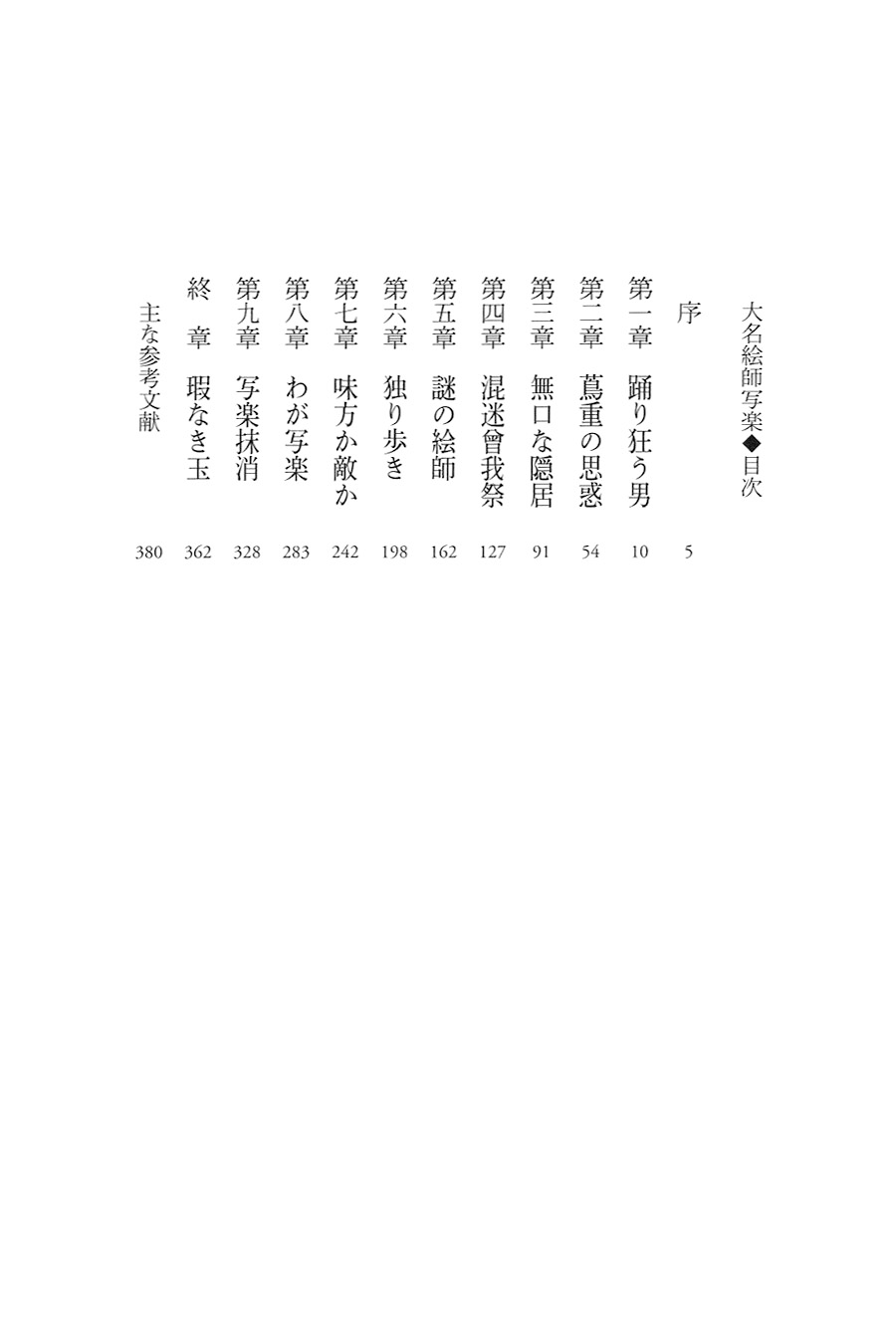 大名絵師写楽◆目次

序 5

第一章 踊り狂う男 10

第二章 蔦重の思惑 54

第三章 無口な隠居 91

第四章 混迷曾我祭 127

第五章 謎の絵師 162

第六章 独り歩き 198

第七章 味方か敵か 242

第八章 わが写楽 283

第九章 写楽抹消 328

終 章 瑕なき玉 362

主な参考文献 380